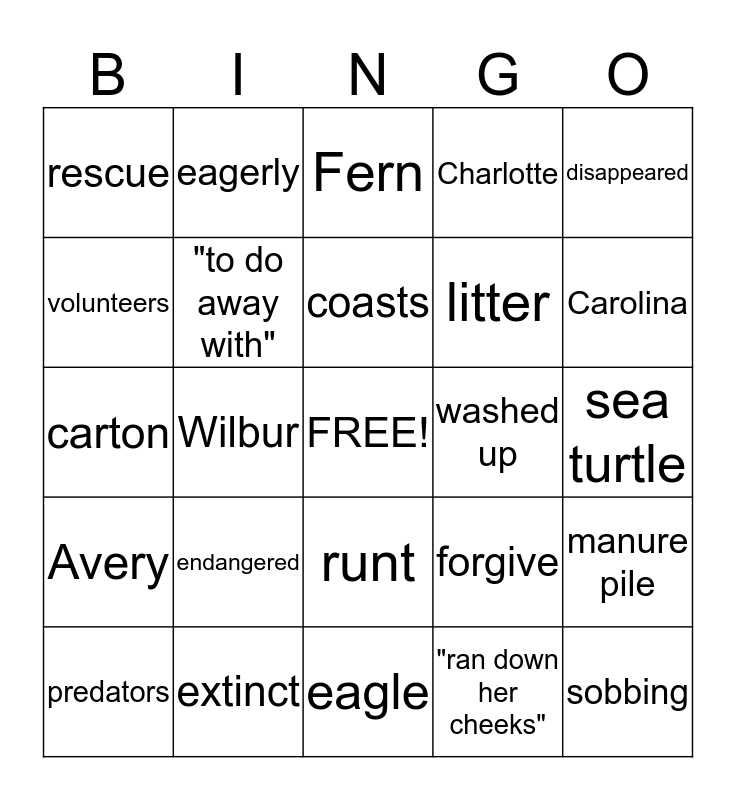 | B | I | N | G | O |
|---|---|---|---|---|
| rescue | eagerly | Fern | Charlotte | disappeared |
| volunteers | "to do away with" | coasts | litter | Carolina |
| carton | Wilbur | FREE! | washed up | sea turtle |
| Avery | endangered | runt | forgive | manure pile |
| predators | extinct | eagle | "ran down her cheeks" | sobbing |